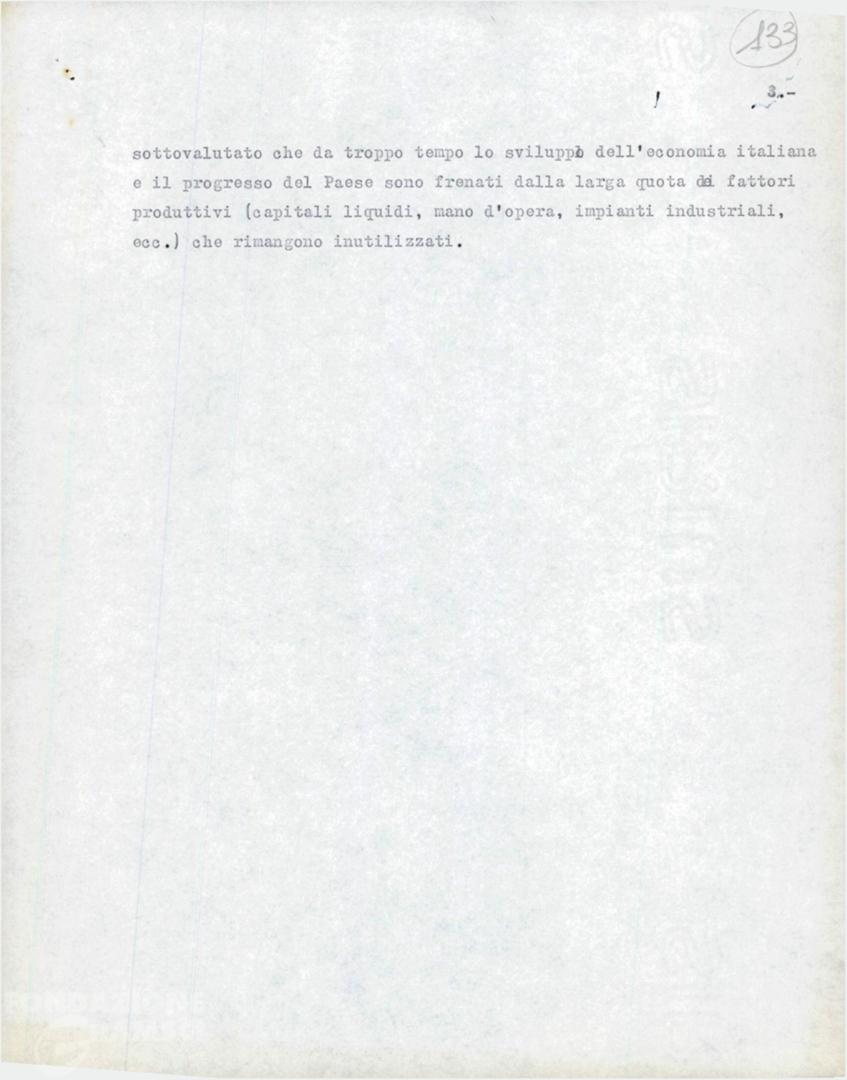 133

3.-

sottovalutato che da troppo tempo lo sviluppo dell'economia italiana e il progresso del Paese sono frenati dalla larga quota di fattori produttivi (capitali liquidi, mano d'opera, impianti industriali, ecc.) che rimangono inutilizzati.